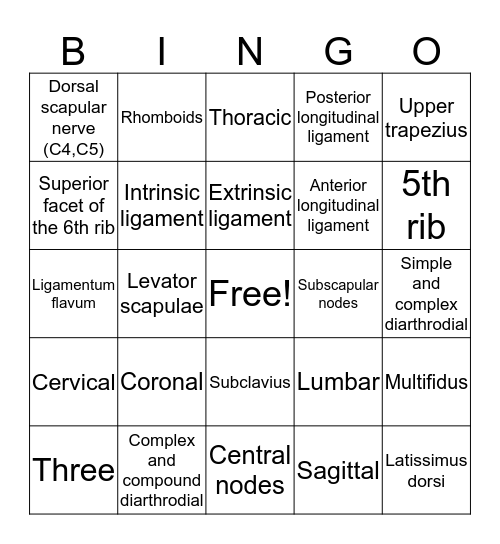 | B | I | N | G | O |
|---|---|---|---|---|
| Dorsal scapular nerve (C4,C5) | Rhomboids | Thoracic | Posterior longitudinal ligament | Upper trapezius |
| Superior facet of the 6th rib | Intrinsic ligament | Extrinsic ligament | Anterior longitudinal ligament | 5th rib |
| Ligamentum flavum | Levator scapulae | Free! | Subscapular nodes | Simple and complex diarthrodial |
| Cervical | Coronal | Subclavius | Lumbar | Multifidus |
| Three | Complex and compound diarthrodial | Central nodes | Sagittal | Latissimus dorsi |